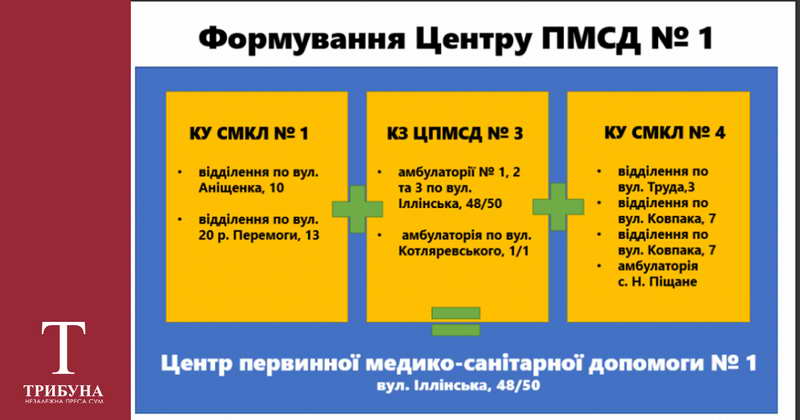 Формування Центру ПМСД № 1

КУ СМКЛ № 1

• відділення по вул. Аніщенка, 10
• відділення по вул. 20 р. Перемоги, 13

КЗ ЦПМСД № 3

• амбулаторії № 1, 2 та 3 по вул. Іллінська, 48/50
• амбулаторія по вул. Котляревського, 1/1

КУ СМКЛ № 4

• відділення по вул. Труда,3
• відділення по вул. Ковпака, 7
• відділення по вул. Ковпака, 7
• амбулаторія с. Н. Піщане

Центр первинної медико-санітарної допомоги № 1
вул. Іллінська, 48/50

Т
ТРИБУНА
НЕЗАЛЕЖНА ПРЕСА СУМ